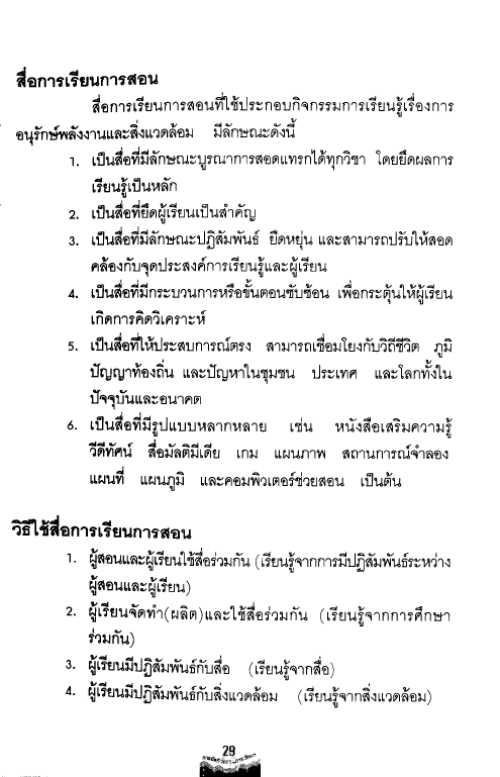 สื่อการเรียนการสอน

สื่อการเรียนการสอนที่ใช้ประกอบกิจกรรมการเรียนรู้เรื่องการอนุรักษ์พลังงานและสิ่งแวดล้อม มีลักษณะดังนี้

1. เป็นสื่อที่มีลักษณะบูรณาการสอดแทรกได้ทุกวิชา โดยยึดผลการเรียนรู้เป็นหลัก
2. เป็นสื่อที่ยึดผู้เรียนเป็นสำคัญ
3. เป็นสื่อที่มีลักษณะปฏิสัมพันธ์ ยืดหยุ่น และสามารถปรับให้สอดคล้องกับจุดประสงค์การเรียนรู้และผู้เรียน
4. เป็นสื่อที่มีกระบวนการหรือขั้นตอนซับซ้อน เพื่อกระตุ้นให้ผู้เรียนเกิดการคิดวิเคราะห์
5. เป็นสื่อที่ให้ประสบการณ์ตรง สามารถเชื่อมโยงกับวิถีชีวิต ภูมิปัญญาท้องถิ่น และปัญหาในชุมชน ประเทศ และโลกทั้งในปัจจุบันและอนาคต
6. เป็นสื่อที่มีรูปแบบหลากหลาย เช่น หนังสือเสริมความรู้ วีดีทัศน์ สื่อมัลติมีเดีย เกม แผนภาพ สถานการณ์จำลอง แผนที่ แผนภูมิ และคอมพิวเตอร์ช่วยสอน เป็นต้น

วิธีใช้สื่อการเรียนการสอน

1. ผู้สอนและผู้เรียนใช้สื่อร่วมกัน (เรียนรู้จากการมีปฏิสัมพันธ์ระหว่างผู้สอนและผู้เรียน)
2. ผู้เรียนจัดทำ(ผลิต)และใช้สื่อร่วมกัน (เรียนรู้จากการศึกษาร่วมกัน)
3. ผู้เรียนมีปฏิสัมพันธ์กับสื่อ (เรียนรู้จากสื่อ)
4. ผู้เรียนมีปฏิสัมพันธ์กับสิ่งแวดล้อม (เรียนรู้จากสิ่งแวดล้อม)

29